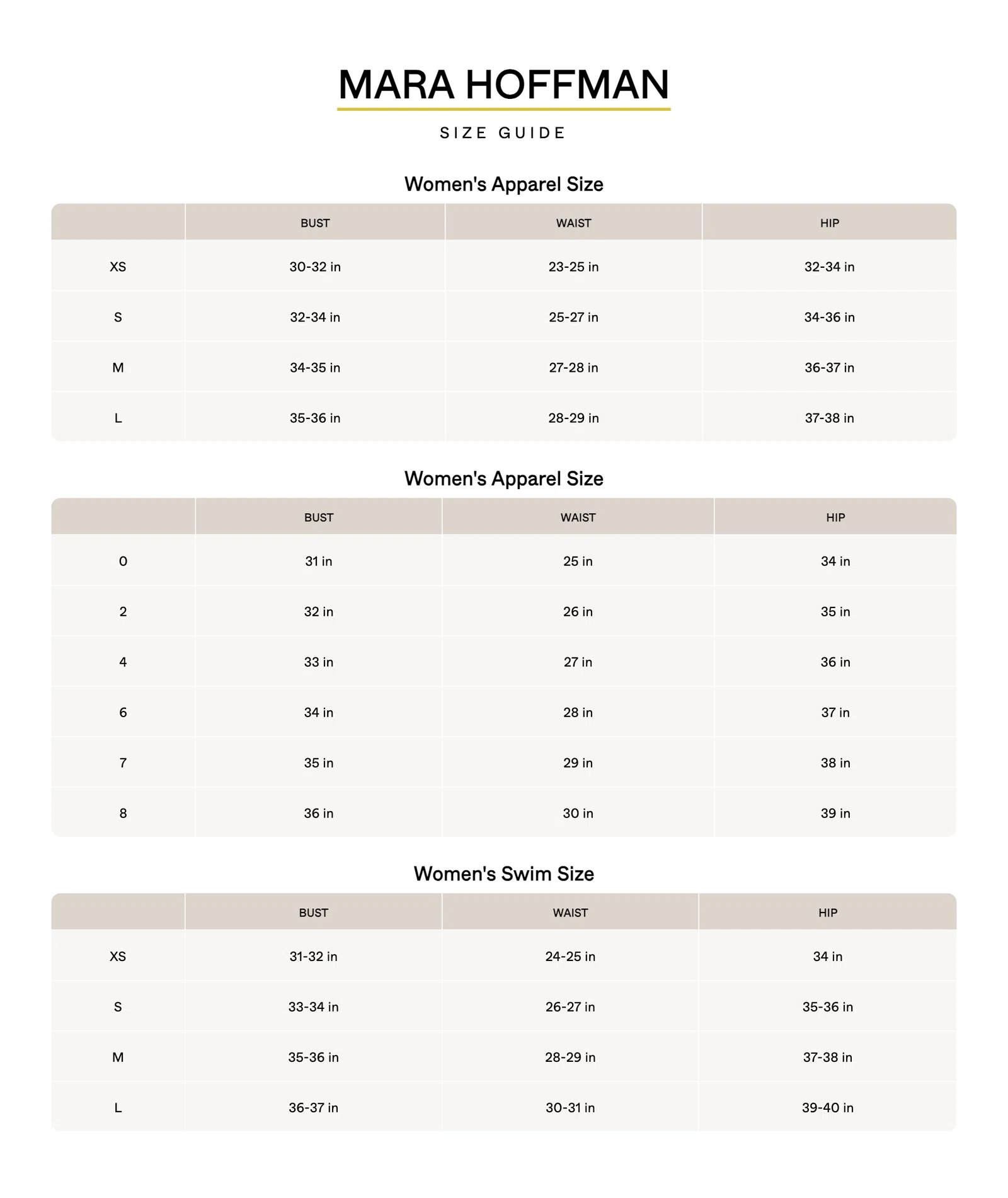 MARA HOFFMAN

SIZE GUIDE

Women's Apparel Size

| | BUST | WAIST | HIP |
|---|---|---|---|
| XS | 30-32 in | 23-25 in | 32-34 in |
| S | 32-34 in | 25-27 in | 34-36 in |
| M | 34-35 in | 27-28 in | 36-37 in |
| L | 35-36 in | 28-29 in | 37-38 in |

Women's Apparel Size

| | BUST | WAIST | HIP |
|---|---|---|---|
| 0 | 31 in | 25 in | 34 in |
| 2 | 32 in | 26 in | 35 in |
| 4 | 33 in | 27 in | 36 in |
| 6 | 34 in | 28 in | 37 in |
| 7 | 35 in | 29 in | 38 in |
| 8 | 36 in | 30 in | 39 in |

Women's Swim Size

| | BUST | WAIST | HIP |
|---|---|---|---|
| XS | 31-32 in | 24-25 in | 34 in |
| S | 33-34 in | 26-27 in | 35-36 in |
| M | 35-36 in | 28-29 in | 37-38 in |
| L | 36-37 in | 30-31 in | 39-40 in |